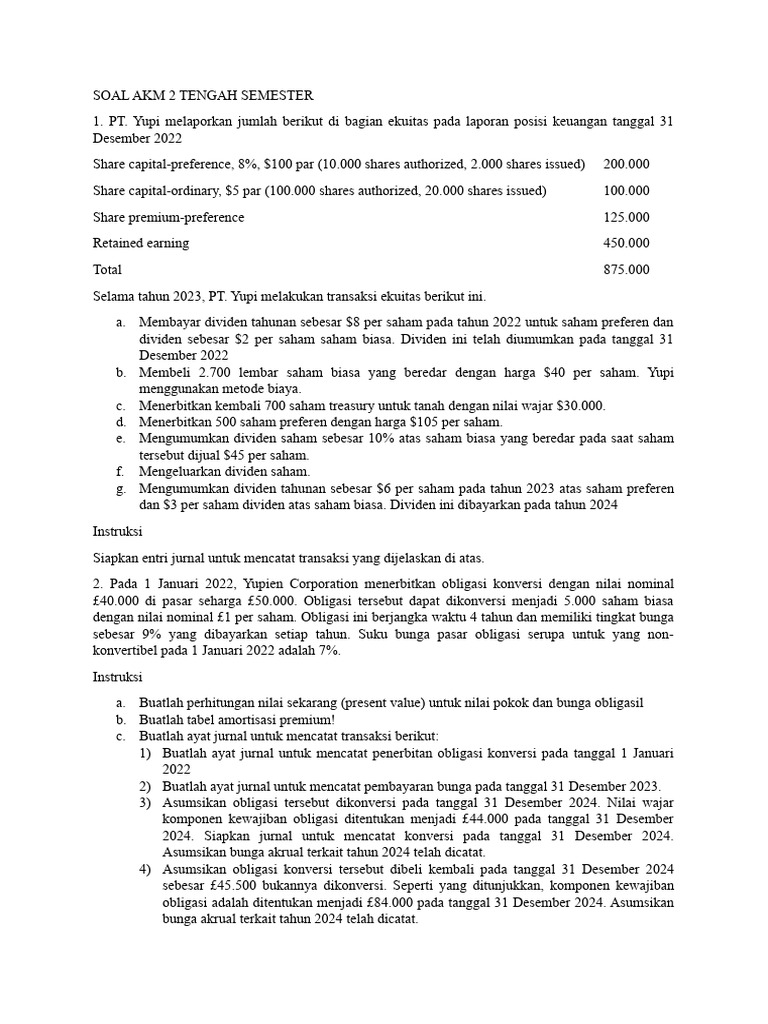 SOAL AKM 2 TENGAH SEMESTER

1. PT. Yupi melaporkan jumlah berikut di bagian ekuitas pada laporan posisi keuangan tanggal 31 Desember 2022

| | |
|---|---|
| Share capital-preference, 8%, \$100 par (10.000 shares authorized, 2.000 shares issued) | 200.000 |
| Share capital-ordinary, \$5 par (100.000 shares authorized, 20.000 shares issued) | 100.000 |
| Share premium-preference | 125.000 |
| Retained earning | 450.000 |
| Total | 875.000 |

Selama tahun 2023, PT. Yupi melakukan transaksi ekuitas berikut ini.

a. Membayar dividen tahunan sebesar \$8 per saham pada tahun 2022 untuk saham preferen dan dividen sebesar \$2 per saham saham biasa. Dividen ini telah diumumkan pada tanggal 31 Desember 2022
b. Membeli 2.700 lembar saham biasa yang beredar dengan harga \$40 per saham. Yupi menggunakan metode biaya.
c. Menerbitkan kembali 700 saham treasury untuk tanah dengan nilai wajar \$30.000.
d. Menerbitkan 500 saham preferen dengan harga \$105 per saham.
e. Mengumumkan dividen saham sebesar 10% atas saham biasa yang beredar pada saat saham tersebut dijual \$45 per saham.
f. Mengeluarkan dividen saham.
g. Mengumumkan dividen tahunan sebesar \$6 per saham pada tahun 2023 atas saham preferen dan \$3 per saham dividen atas saham biasa. Dividen ini dibayarkan pada tahun 2024

Instruksi

Siapkan entri jurnal untuk mencatat transaksi yang dijelaskan di atas.

2. Pada 1 Januari 2022, Yupien Corporation menerbitkan obligasi konversi dengan nilai nominal £40.000 di pasar seharga £50.000. Obligasi tersebut dapat dikonversi menjadi 5.000 saham biasa dengan nilai nominal £1 per saham. Obligasi ini berjangka waktu 4 tahun dan memiliki tingkat bunga sebesar 9% yang dibayarkan setiap tahun. Suku bunga pasar obligasi serupa untuk yang non-konvertibel pada 1 Januari 2022 adalah 7%.

Instruksi

a. Buatlah perhitungan nilai sekarang (present value) untuk nilai pokok dan bunga obligasil
b. Buatlah tabel amortisasi premium!
c. Buatlah ayat jurnal untuk mencatat transaksi berikut:
1) Buatlah ayat jurnal untuk mencatat penerbitan obligasi konversi pada tanggal 1 Januari 2022
2) Buatlah ayat jurnal untuk mencatat pembayaran bunga pada tanggal 31 Desember 2023.
3) Asumsikan obligasi tersebut dikonversi pada tanggal 31 Desember 2024. Nilai wajar komponen kewajiban obligasi ditentukan menjadi £44.000 pada tanggal 31 Desember 2024. Siapkan jurnal untuk mencatat konversi pada tanggal 31 Desember 2024. Asumsikan bunga akrual terkait tahun 2024 telah dicatat.
4) Asumsikan obligasi konversi tersebut dibeli kembali pada tanggal 31 Desember 2024 sebesar £45.500 bukannya dikonversi. Seperti yang ditunjukkan, komponen kewajiban obligasi adalah ditentukan menjadi £84.000 pada tanggal 31 Desember 2024. Asumsikan bunga akrual terkait tahun 2024 telah dicatat.